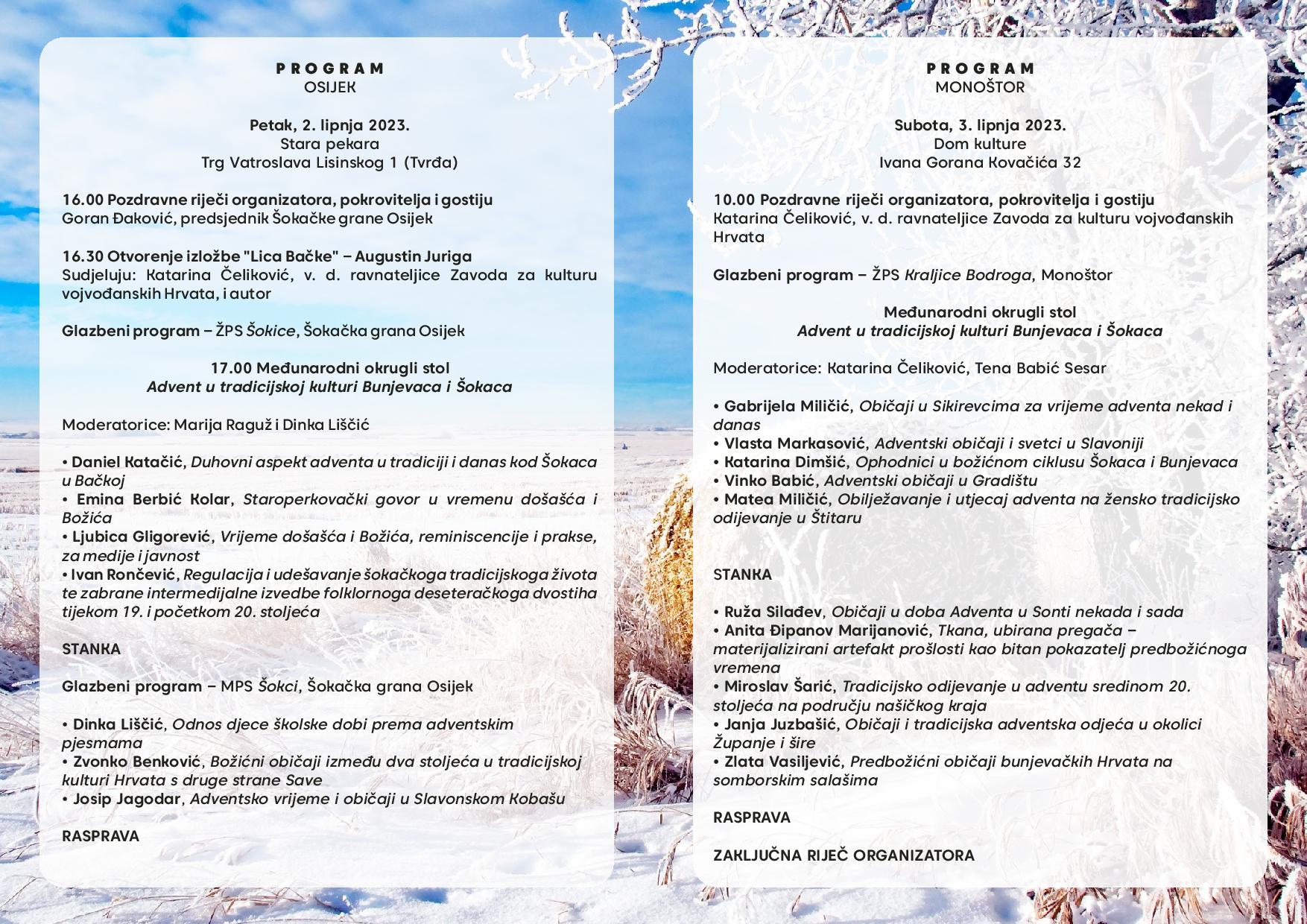 PROGRAM
OSIJEK

Petak, 2. lipnja 2023.
Stara pekara
Trg Vatroslava Lisinskog 1 (Tvrđa)

16.00 Pozdravne riječi organizatora, pokrovitelja i gostiju
Goran Đaković, predsjednik Šokačke grane Osijek

16.30 Otvorenje izložbe "Lica Bačke" – Augustin Juriga
Sudjeluju: Katarina Čeliković, v. d. ravnateljice Zavoda za kulturu vojvođanskih Hrvata, i autor

Glazbeni program – ŽPS Šokice, Šokačka grana Osijek

17.00 Međunarodni okrugli stol
Advent u tradicijskoj kulturi Bunjevaca i Šokaca

Moderatorice: Marija Raguž i Dinka Liščić

• Daniel Katačić, Duhovni aspekt adventa u tradiciji i danas kod Šokaca u Bačkoj
• Emina Berbić Kolar, Staroperkovački govor u vremenu došašća i Božića
• Ljubica Gligorević, Vrijeme došašća i Božića, reminiscencije i prakse, za medije i javnost
• Ivan Rončević, Regulacija i udešavanje šokačkoga tradicijskoga života te zabrane intermedijalne izvedbe folklornoga deseteračkoga dvostiha tijekom 19. i početkom 20. stoljeća

STANKA

Glazbeni program – MPS Šokci, Šokačka grana Osijek

• Dinka Liščić, Odnos djece školske dobi prema adventskim pjesmama
• Zvonko Benković, Božićni običaji između dva stoljeća u tradicijskoj kulturi Hrvata s druge strane Save
• Josip Jagodar, Adventsko vrijeme i običaji u Slavonskom Kobašu

RASPRAVA

PROGRAM
MONOŠTOR

Subota, 3. lipnja 2023.
Dom kulture
Ivana Gorana Kovačića 32

10.00 Pozdravne riječi organizatora, pokrovitelja i gostiju
Katarina Čeliković, v. d. ravnateljice Zavoda za kulturu vojvođanskih Hrvata

Glazbeni program – ŽPS Kraljice Bodroga, Monoštor

Međunarodni okrugli stol
Advent u tradicijskoj kulturi Bunjevaca i Šokaca

Moderatorice: Katarina Čeliković, Tena Babić Sesar

• Gabrijela Miličić, Običaji u Sikirevcima za vrijeme adventa nekad i danas
• Vlasta Markasović, Adventski običaji i svetci u Slavoniji
• Katarina Dimšić, Ophodnici u božićnom ciklusu Šokaca i Bunjevaca
• Vinko Babić, Adventski običaji u Gradištu
• Matea Miličić, Obilježavanje i utjecaj adventa na žensko tradicijsko odijevanje u Štitaru

STANKA

• Ruža Silađev, Običaji u doba Adventa u Sonti nekada i sada
• Anita Đipanov Marijanović, Tkana, ubirana pregača – materijalizirani artefakt prošlosti kao bitan pokazatelj predbožićnoga vremena
• Miroslav Šarić, Tradicijsko odijevanje u adventu sredinom 20. stoljeća na području našičkog kraja
• Janja Juzbašić, Običaji i tradicijska adventska odjeća u okolici Županje i šire
• Zlata Vasiljević, Predbožićni običaji bunjevačkih Hrvata na somborskim salašima

RASPRAVA

ZAKLJUČNA RIJEČ ORGANIZATORA